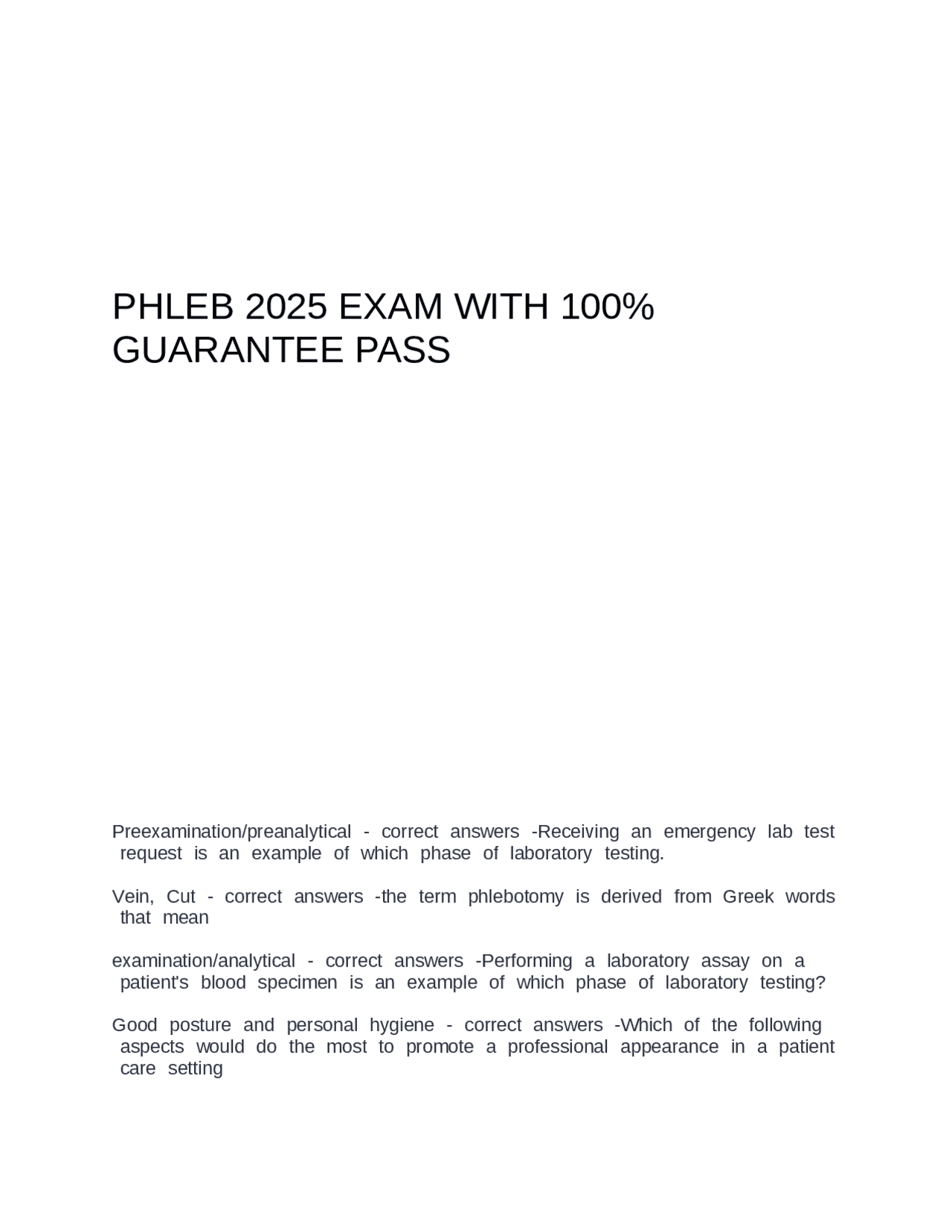 PHLEB 2025 EXAM WITH 100% GUARANTEE PASS

Preexamination/preanalytical - correct answers -Receiving an emergency lab test request is an example of which phase of laboratory testing.

Vein, Cut - correct answers -the term phlebotomy is derived from Greek words that mean

examination/analytical - correct answers -Performing a laboratory assay on a patient's blood specimen is an example of which phase of laboratory testing?

Good posture and personal hygiene - correct answers -Which of the following aspects would do the most to promote a professional appearance in a patient care setting